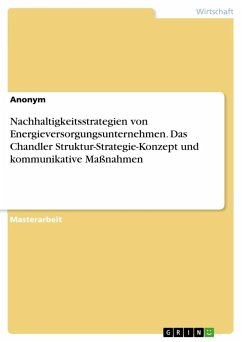 Wirtschaft

Anonym

Nachhaltigkeitsstrategien von Energieversorgungsunternehmen. Das Chandler Struktur-Strategie-Konzept und kommunikative Maßnahmen

Masterarbeit

GRIN